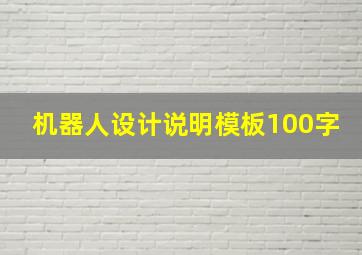 机器人设计说明模板100字